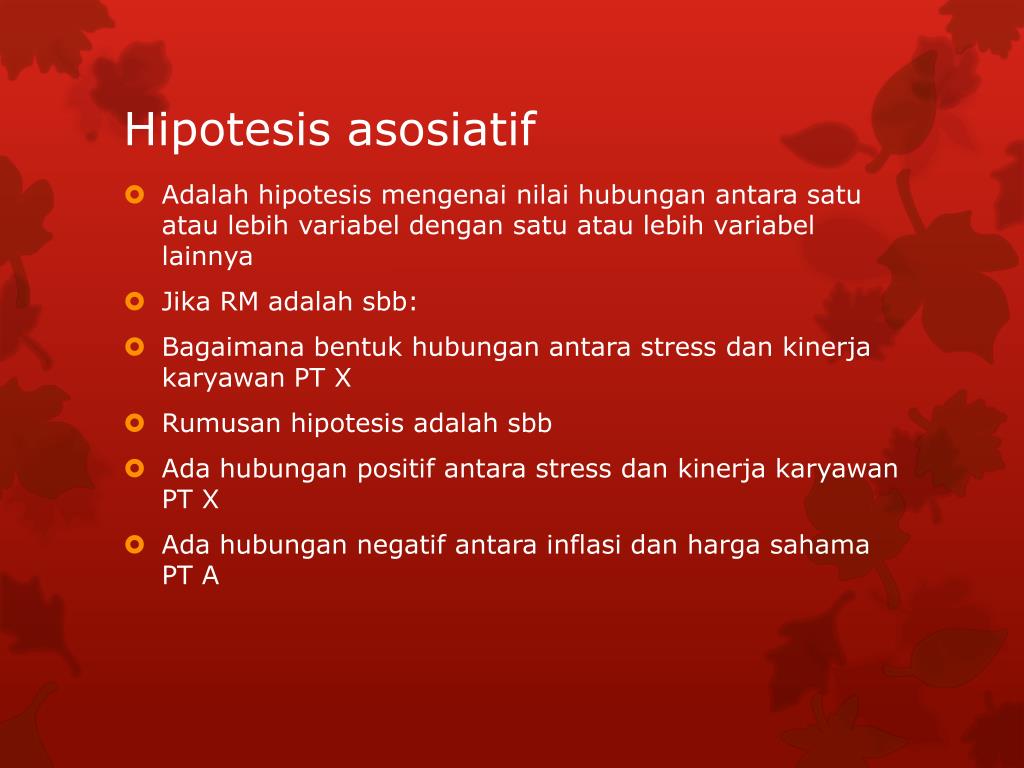 Hipotesis asosiatif

Adalah hipotesis mengenai nilai hubungan antara satu atau lebih variabel dengan satu atau lebih variabel lainnya

Jika RM adalah sbb:

Bagaimana bentuk hubungan antara stress dan kinerja karyawan PT X

Rumusan hipotesis adalah sbb

Ada hubungan positif antara stress dan kinerja karyawan PT X

Ada hubungan negatif antara inflasi dan harga sahama PT A